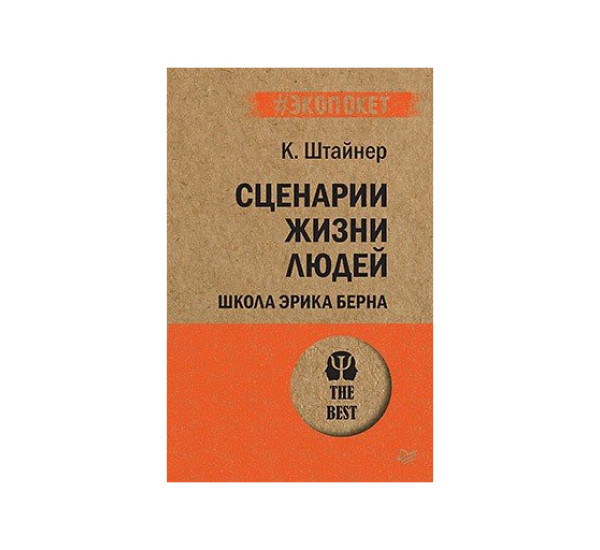 #ЭКОПОКЕТ

К. Штайнер

СЦЕНАРИИ ЖИЗНИ ЛЮДЕЙ

ШКОЛА ЭРИКА БЕРНА

THE BEST